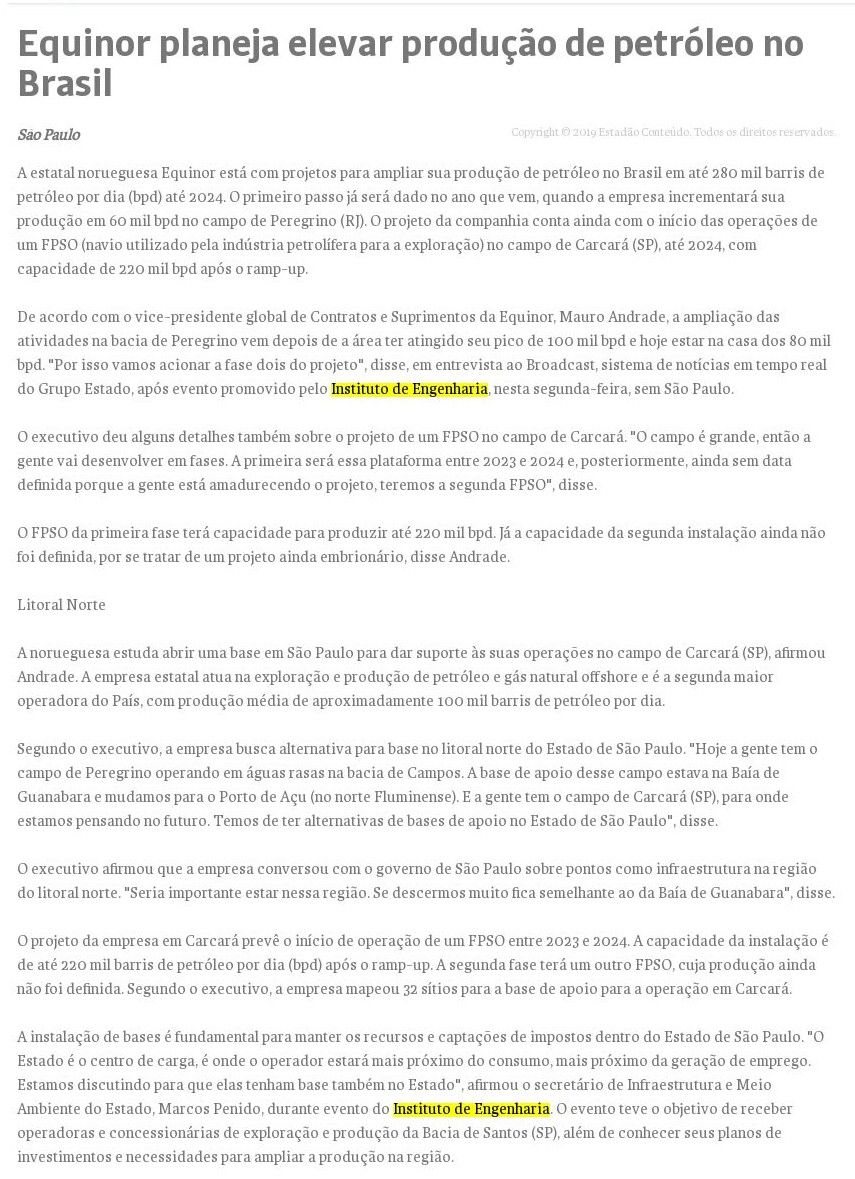 Equinor planeja elevar produção de petróleo no Brasil

São Paulo

Copyright © 2019 Estadão Conteúdo. Todos os direitos reservados.

A estatal norueguesa Equinor está com projetos para ampliar sua produção de petróleo no Brasil em até 280 mil barris de petróleo por dia (bpd) até 2024. O primeiro passo já será dado no ano que vem, quando a empresa incrementará sua produção em 60 mil bpd no campo de Peregrino (RJ). O projeto da companhia conta ainda com o início das operações de um FPSO (navio utilizado pela indústria petrolífera para a exploração) no campo de Carcará (SP), até 2024, com capacidade de 220 mil bpd após o ramp-up.

De acordo com o vice-presidente global de Contratos e Suprimentos da Equinor, Mauro Andrade, a ampliação das atividades na bacia de Peregrino vem depois de a área ter atingido seu pico de 100 mil bpd e hoje estar na casa dos 80 mil bpd. "Por isso vamos acionar a fase dois do projeto", disse, em entrevista ao Broadcast, sistema de notícias em tempo real do Grupo Estado, após evento promovido pelo Instituto de Engenharia, nesta segunda-feira, sem São Paulo.

O executivo deu alguns detalhes também sobre o projeto de um FPSO no campo de Carcará. "O campo é grande, então a gente vai desenvolver em fases. A primeira será essa plataforma entre 2023 e 2024 e, posteriormente, ainda sem data definida porque a gente está amadurecendo o projeto, teremos a segunda FPSO", disse.

O FPSO da primeira fase terá capacidade para produzir até 220 mil bpd. Já a capacidade da segunda instalação ainda não foi definida, por se tratar de um projeto ainda embrionário, disse Andrade.

Litoral Norte

A norueguesa estuda abrir uma base em São Paulo para dar suporte às suas operações no campo de Carcará (SP), afirmou Andrade. A empresa estatal atua na exploração e produção de petróleo e gás natural offshore e é a segunda maior operadora do País, com produção média de aproximadamente 100 mil barris de petróleo por dia.

Segundo o executivo, a empresa busca alternativa para base no litoral norte do Estado de São Paulo. "Hoje a gente tem o campo de Peregrino operando em águas rasas na bacia de Campos. A base de apoio desse campo estava na Baía de Guanabara e mudamos para o Porto de Açu (no norte Fluminense). E a gente tem o campo de Carcará (SP), para onde estamos pensando no futuro. Temos de ter alternativas de bases de apoio no Estado de São Paulo", disse.

O executivo afirmou que a empresa conversou com o governo de São Paulo sobre pontos como infraestrutura na região do litoral norte. "Seria importante estar nessa região. Se descermos muito fica semelhante ao da Baía de Guanabara", disse.

O projeto da empresa em Carcará prevê o início de operação de um FPSO entre 2023 e 2024. A capacidade da instalação é de até 220 mil barris de petróleo por dia (bpd) após o ramp-up. A segunda fase terá um outro FPSO, cuja produção ainda não foi definida. Segundo o executivo, a empresa mapeou 32 sítios para a base de apoio para a operação em Carcará.

A instalação de bases é fundamental para manter os recursos e captações de impostos dentro do Estado de São Paulo. "O Estado é o centro de carga, é onde o operador estará mais próximo do consumo, mais próximo da geração de emprego. Estamos discutindo para que elas tenham base também no Estado", afirmou o secretário de Infraestrutura e Meio Ambiente do Estado, Marcos Penido, durante evento do Instituto de Engenharia. O evento teve o objetivo de receber operadoras e concessionárias de exploração e produção da Bacia de Santos (SP), além de conhecer seus planos de investimentos e necessidades para ampliar a produção na região.